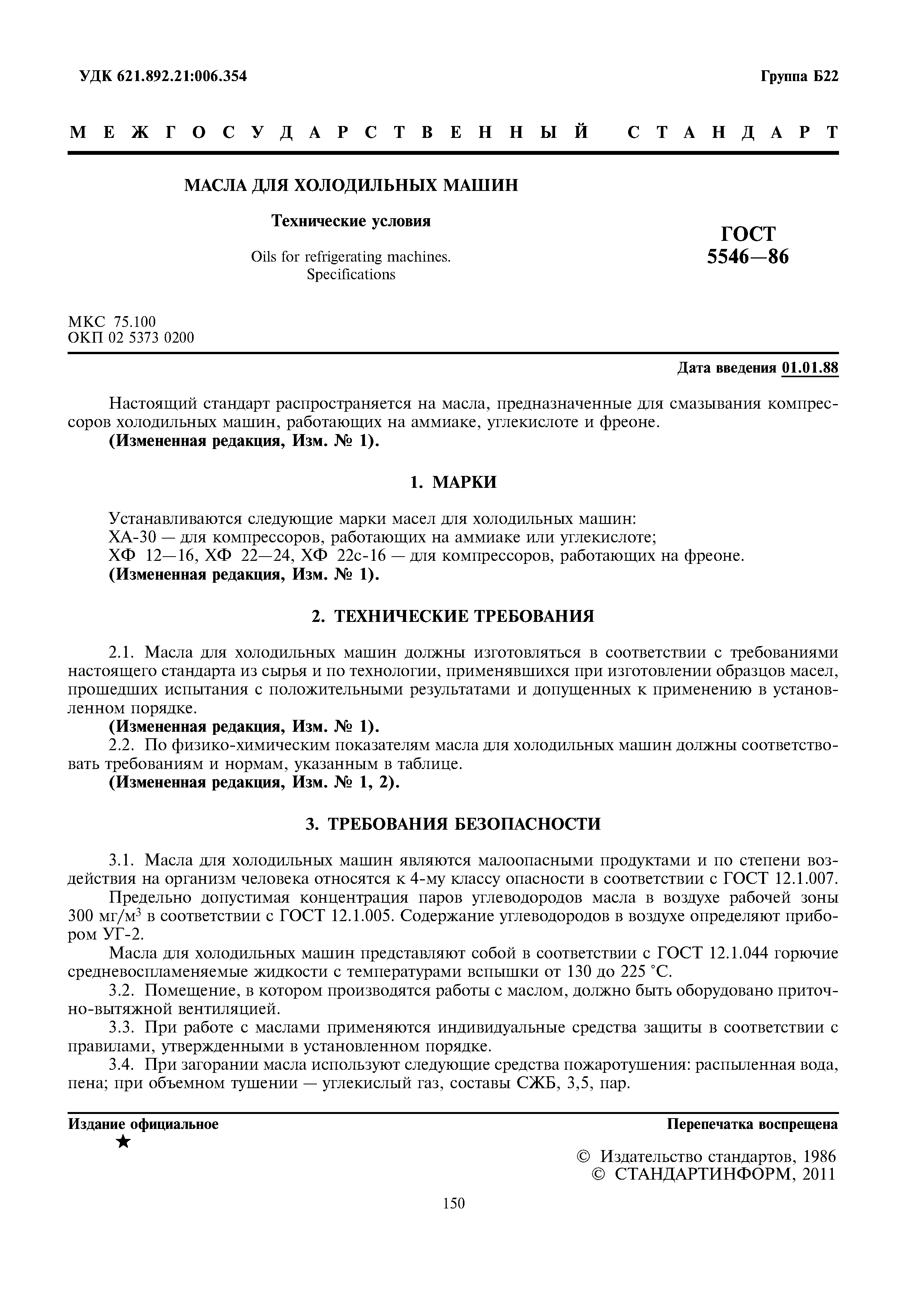 УДК 621.892.21:006.354

Группа Б22

МЕЖГОСУДАРСТВЕННЫЙ СТАНДАРТ

МАСЛА ДЛЯ ХОЛОДИЛЬНЫХ МАШИН

Технические условия

Oils for refrigerating machines. Specifications

ГОСТ 5546—86

МКС 75.100
ОКП 02 5373 0200

Дата введения 01.01.88

Настоящий стандарт распространяется на масла, предназначенные для смазывания компрессоров холодильных машин, работающих на аммиаке, углекислоте и фреоне.
(Измененная редакция, Изм. № 1).

1. МАРКИ

Устанавливаются следующие марки масел для холодильных машин:
ХА-30 — для компрессоров, работающих на аммиаке или углекислоте;
ХФ 12—16, ХФ 22—24, ХФ 22с-16 — для компрессоров, работающих на фреоне.
(Измененная редакция, Изм. № 1).

2. ТЕХНИЧЕСКИЕ ТРЕБОВАНИЯ

2.1. Масла для холодильных машин должны изготовляться в соответствии с требованиями настоящего стандарта из сырья и по технологии, применявшихся при изготовлении образцов масел, прошедших испытания с положительными результатами и допущенных к применению в установленном порядке.
(Измененная редакция, Изм. № 1).
2.2. По физико-химическим показателям масла для холодильных машин должны соответствовать требованиям и нормам, указанным в таблице.
(Измененная редакция, Изм. № 1, 2).

3. ТРЕБОВАНИЯ БЕЗОПАСНОСТИ

3.1. Масла для холодильных машин являются малоопасными продуктами и по степени воздействия на организм человека относятся к 4-му классу опасности в соответствии с ГОСТ 12.1.007.
Предельно допустимая концентрация паров углеводородов масла в воздухе рабочей зоны 300 мг/м$^3$ в соответствии с ГОСТ 12.1.005. Содержание углеводородов в воздухе определяют прибором УГ-2.
Масла для холодильных машин представляют собой в соответствии с ГОСТ 12.1.044 горючие средневоспламеняемые жидкости с температурами вспышки от 130 до 225 °С.
3.2. Помещение, в котором производятся работы с маслом, должно быть оборудовано приточно-вытяжной вентиляцией.
3.3. При работе с маслами применяются индивидуальные средства защиты в соответствии с правилами, утвержденными в установленном порядке.
3.4. При загорании масла используют следующие средства пожаротушения: распыленная вода, пена; при объемном тушении — углекислый газ, составы СЖБ, 3,5, пар.

Издание официальное
★

Перепечатка воспрещена

© Издательство стандартов, 1986
© СТАНДАРТИНФОРМ, 2011

150